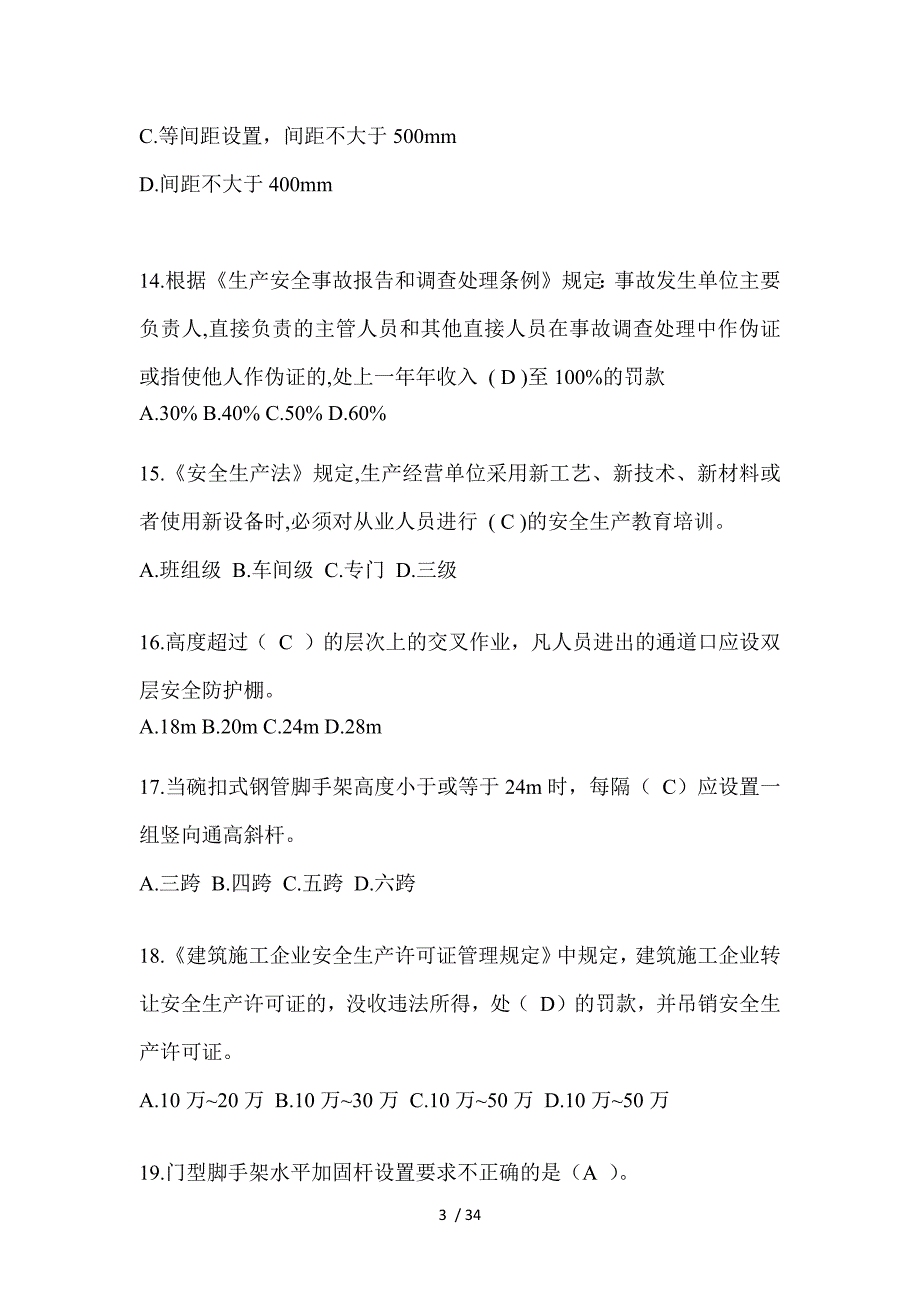 C.等间距设置，间距不大于 500mm

D.间距不大于 400mm

14.根据《生产安全事故报告和调查处理条例》规定: 事故发生单位主要负责人,直接负责的主管人员和其他直接人员在事故调查处理中作伪证或指使他人作伪证的,处上一年年收入 ( D )至 100%的罚款
A.30% B.40% C.50% D.60%

15.《安全生产法》规定,生产经营单位采用新工艺、新技术、新材料或者使用新设备时,必须对从业人员进行 ( C )的安全生产教育培训。

A.班组级 B.车间级 C.专门 D.三级

16.高度超过（ C ）的层次上的交叉作业，凡人员进出的通道口应设双层安全防护棚。
A.18m B.20m C.24m D.28m

17.当碗扣式钢管脚手架高度小于或等于 24m 时，每隔（ C）应设置一组竖向通高斜杆。

A.三跨 B.四跨 C.五跨 D.六跨

18.《建筑施工企业安全生产许可证管理规定》中规定，建筑施工企业转让安全生产许可证的，没收违法所得，处（ D）的罚款，并吊销安全生产许可证。

A.10 万~20 万 B.10 万~30 万 C.10 万~50 万 D.10 万~50 万

19.门型脚手架水平加固杆设置要求不正确的是（A ）。

3 / 34